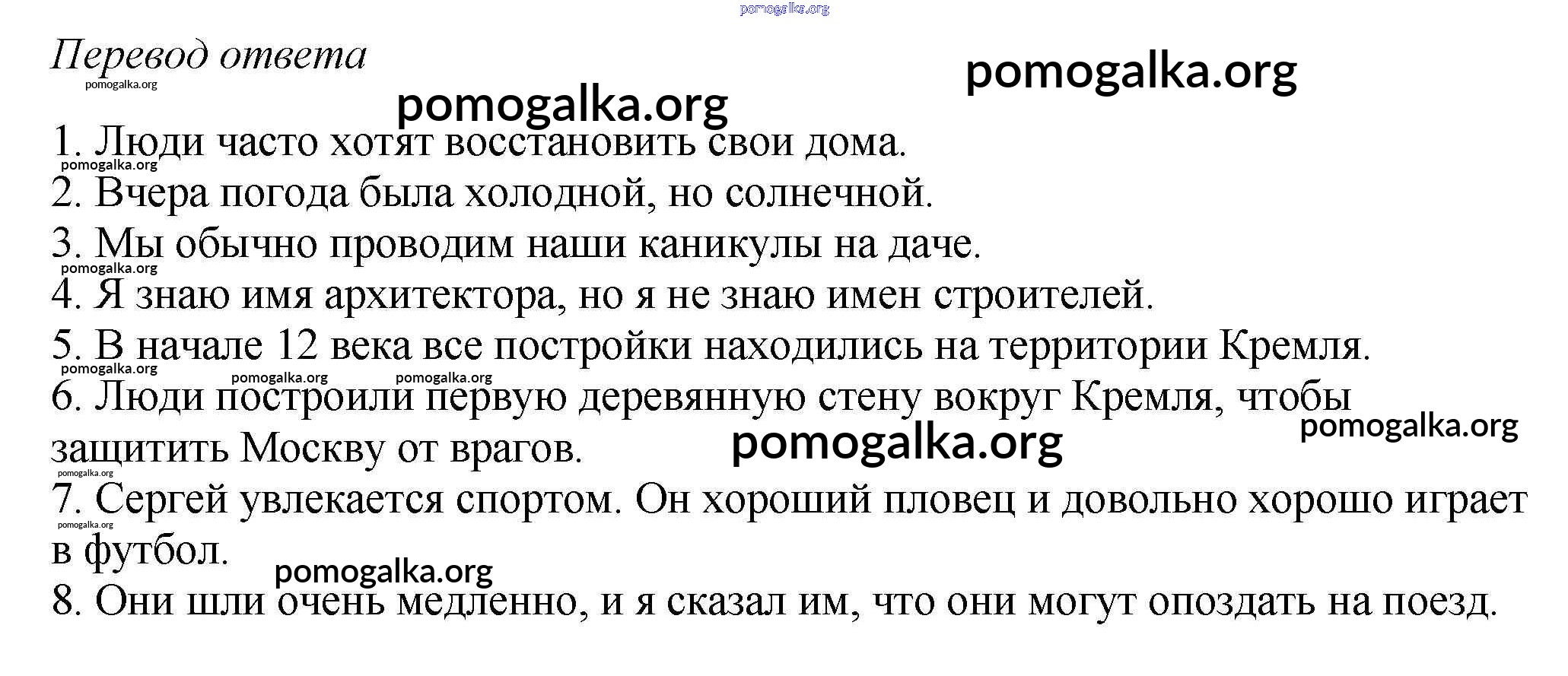 Перевод ответа

1. Люди часто хотят восстановить свои дома.
2. Вчера погода была холодной, но солнечной.
3. Мы обычно проводим наши каникулы на даче.
4. Я знаю имя архитектора, но я не знаю имен строителей.
5. В начале 12 века все постройки находились на территории Кремля.
6. Люди построили первую деревянную стену вокруг Кремля, чтобы защитить Москву от врагов.
7. Сергей увлекается спортом. Он хороший пловец и довольно хорошо играет в футбол.
8. Они шли очень медленно, и я сказал им, что они могут опоздать на поезд.

pomogalka.org